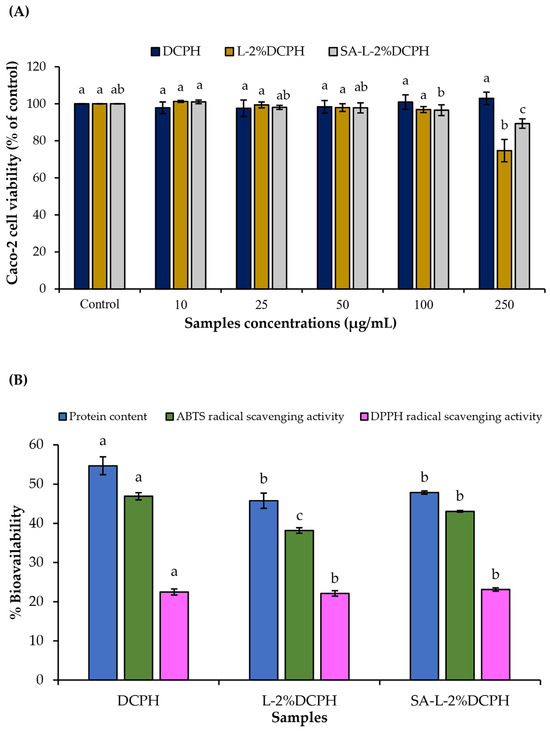 (A)

DCPH L-2%DCPH SA-L-2%DCPH

Caco-2 cell viability (% of control)

120
100
80
60
40
20
0

a a ab
a a a
a a ab
a a ab
a a b
a b c

Control 10 25 50 100 250

Samples concentrations (μg/mL)

(B)

Protein content ABTS radical scavenging activity DPPH radical scavenging activity

% Bioavailability

60
50
40
30
20
10
0

a a a
b c b
b b b

DCPH L-2%DCPH SA-L-2%DCPH

Samples